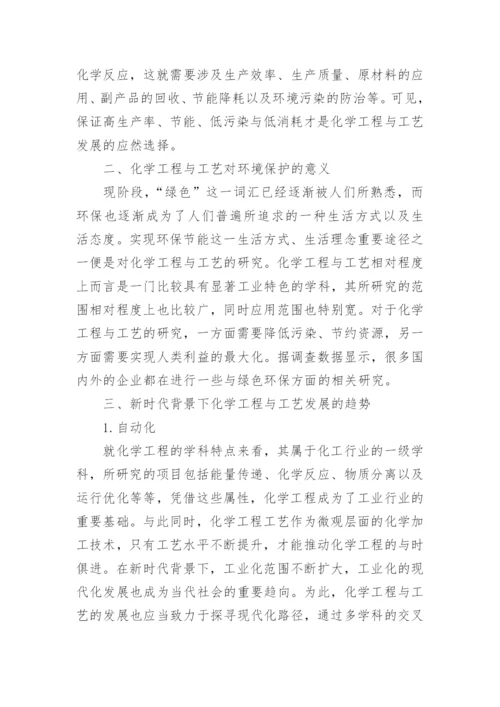 化学反应，这就需要涉及生产效率、生产质量、原材料的应用、副产品的回收、节能降耗以及环境污染的防治等。可见，保证高生产率、节能、低污染与低消耗才是化学工程与工艺发展的应然选择。

二、化学工程与工艺对环境保护的意义

现阶段，“绿色”这一词汇已经逐渐被人们所熟悉，而环保也逐渐成为了人们普遍所追求的一种生活方式以及生活态度。实现环保节能这一生活方式、生活理念重要途径之一便是对化学工程与工艺的研究。化学工程与工艺相对程度上而言是一门比较具有显著工业特色的学科，其所研究的范围相对程度上也比较广，同时应用范围也特别宽。对于化学工程与工艺的研究，一方面需要降低污染、节约资源，另一方面需要实现人类利益的最大化。据调查数据显示，很多国内外的企业都在进行一些与绿色环保方面的相关研究。

三、新时代背景下化学工程与工艺发展的趋势

1. 自动化

就化学工程的学科特点来看，其属于化工行业的一级学科，所研究的项目包括能量传递、化学反应、物质分离以及运行优化等等，凭借这些属性，化学工程成为了工业行业的重要基础。与此同时，化学工程工艺作为微观层面的化学加工技术，只有工艺水平不断提升，才能推动化学工程的与时俱进。在新时代背景下，工业化范围不断扩大，工业化的现代化发展也成为当代社会的重要趋向。为此，化学工程与工艺的发展也应当致力于探寻现代化路径，通过多学科的交叉